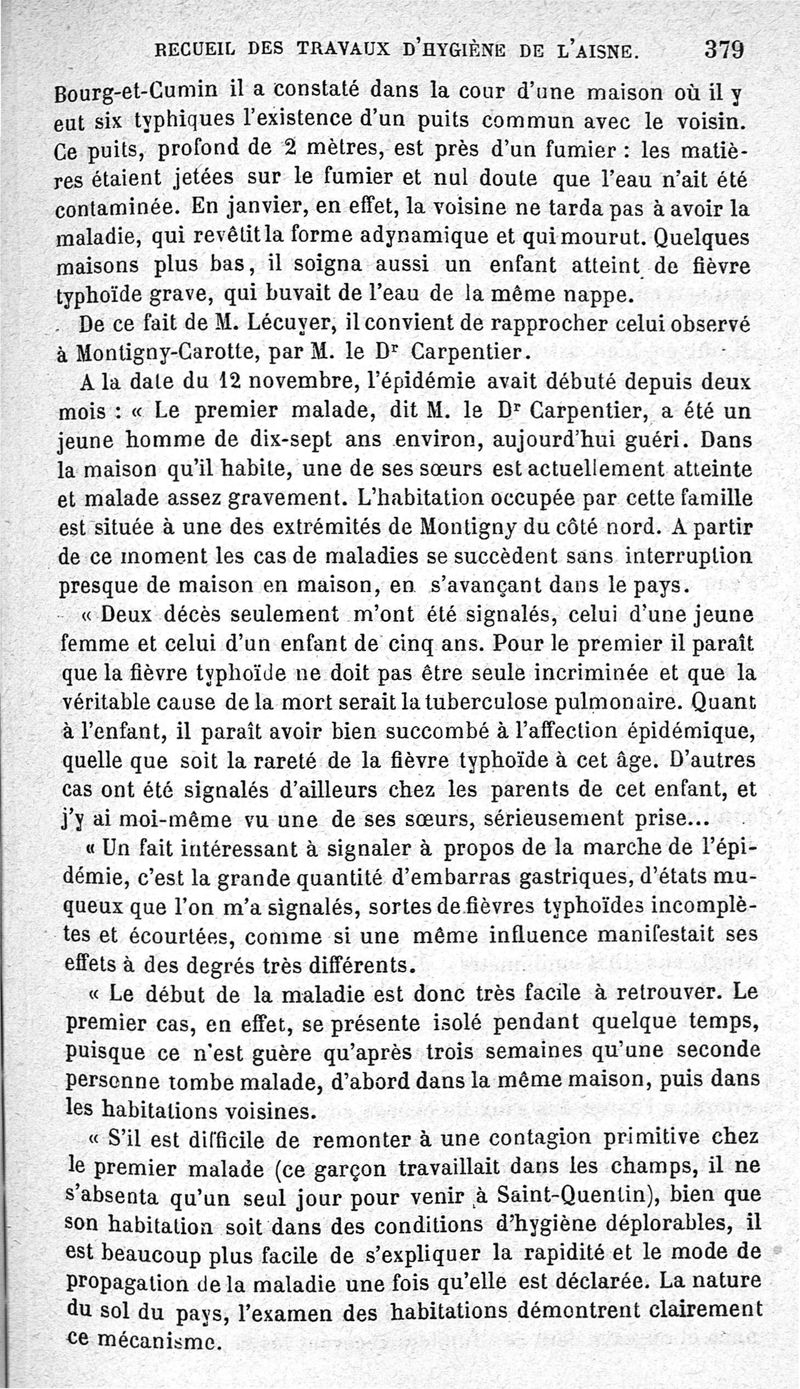 RECUEIL DES TRAVAUX D'HYGIÈNE DE L'AISNE. 379

Bourg-et-Cumin il a constaté dans la cour d'une maison où il y eut six typhiques l'existence d'un puits commun avec le voisin. Ce puits, profond de 2 mètres, est près d'un fumier : les matières étaient jetées sur le fumier et nul doute que l'eau n'ait été contaminée. En janvier, en effet, la voisine ne tarda pas à avoir la maladie, qui revêtit la forme adynamique et qui mourut. Quelques maisons plus bas, il soigna aussi un enfant atteint de fièvre typhoïde grave, qui buvait de l'eau de la même nappe.

De ce fait de M. Lécuyer, il convient de rapprocher celui observé à Montigny-Carotte, par M. le Dr Carpentier.

A la date du 12 novembre, l'épidémie avait débuté depuis deux mois : « Le premier malade, dit M. le Dr Carpentier, a été un jeune homme de dix-sept ans environ, aujourd'hui guéri. Dans la maison qu'il habite, une de ses sœurs est actuellement atteinte et malade assez gravement. L'habitation occupée par cette famille est située à une des extrémités de Montigny du côté nord. A partir de ce moment les cas de maladies se succèdent sans interruption presque de maison en maison, en s'avançant dans le pays.

« Deux décès seulement m'ont été signalés, celui d'une jeune femme et celui d'un enfant de cinq ans. Pour le premier il paraît que la fièvre typhoïde ne doit pas être seule incriminée et que la véritable cause de la mort serait la tuberculose pulmonaire. Quant à l'enfant, il paraît avoir bien succombé à l'affection épidémique, quelle que soit la rareté de la fièvre typhoïde à cet âge. D'autres cas ont été signalés d'ailleurs chez les parents de cet enfant, et j'y ai moi-même vu une de ses sœurs, sérieusement prise...

« Un fait intéressant à signaler à propos de la marche de l'épidémie, c'est la grande quantité d'embarras gastriques, d'états muqueux que l'on m'a signalés, sortes de fièvres typhoïdes incomplètes et écourtées, comme si une même influence manifestait ses effets à des degrés très différents.

« Le début de la maladie est donc très facile à retrouver. Le premier cas, en effet, se présente isolé pendant quelque temps, puisque ce n'est guère qu'après trois semaines qu'une seconde personne tombe malade, d'abord dans la même maison, puis dans les habitations voisines.

« S'il est difficile de remonter à une contagion primitive chez le premier malade (ce garçon travaillait dans les champs, il ne s'absenta qu'un seul jour pour venir à Saint-Quentin), bien que son habitation soit dans des conditions d'hygiène déplorables, il est beaucoup plus facile de s'expliquer la rapidité et le mode de propagation de la maladie une fois qu'elle est déclarée. La nature du sol du pays, l'examen des habitations démontrent clairement ce mécanisme.